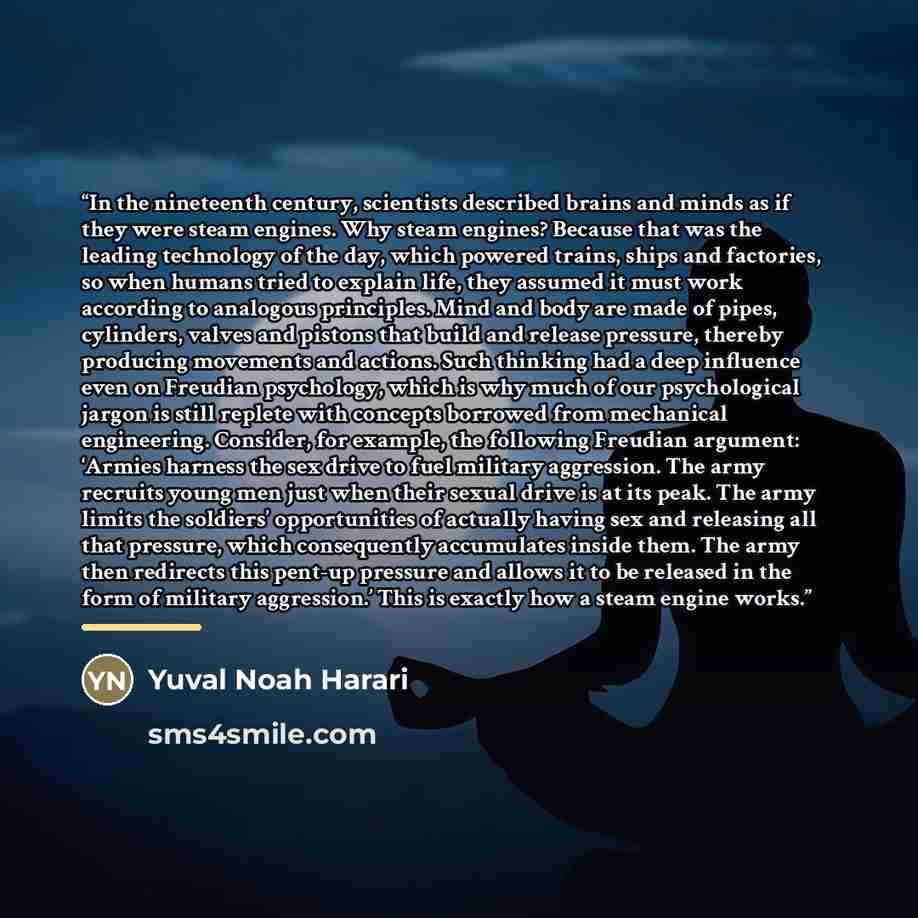 "In the nineteenth century, scientists described brains and minds as if they were steam engines. Why steam engines? Because that was the leading technology of the day, which powered trains, ships and factories, so when humans tried to explain life, they assumed it must work according to analogous principles. Mind and body are made of pipes, cylinders, valves and pistons that build and release pressure, thereby producing movements and actions. Such thinking had a deep influence even on Freudian psychology, which is why much of our psychological jargon is still replete with concepts borrowed from mechanical engineering. Consider, for example, the following Freudian argument: 'Armies harness the sex drive to fuel military aggression. The army recruits young men just when their sexual drive is at its peak. The army limits the soldiers' opportunities of actually having sex and releasing all that pressure, which consequently accumulates inside them. The army then redirects this pent-up pressure and allows it to be released in the form of military aggression.' This is exactly how a steam engine works."

YN

Yuval Noah Harari

sms4smile.com